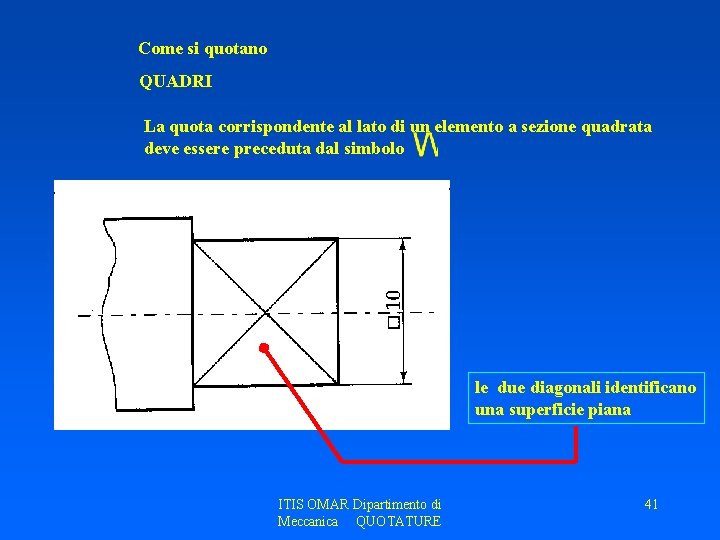 Come si quotano

QUADRI

La quota corrispondente al lato di un elemento a sezione quadrata deve essere preceduta dal simbolo

□10

le due diagonali identificano una superficie piana

ITIS OMAR Dipartimento di Meccanica QUOTATURE

41